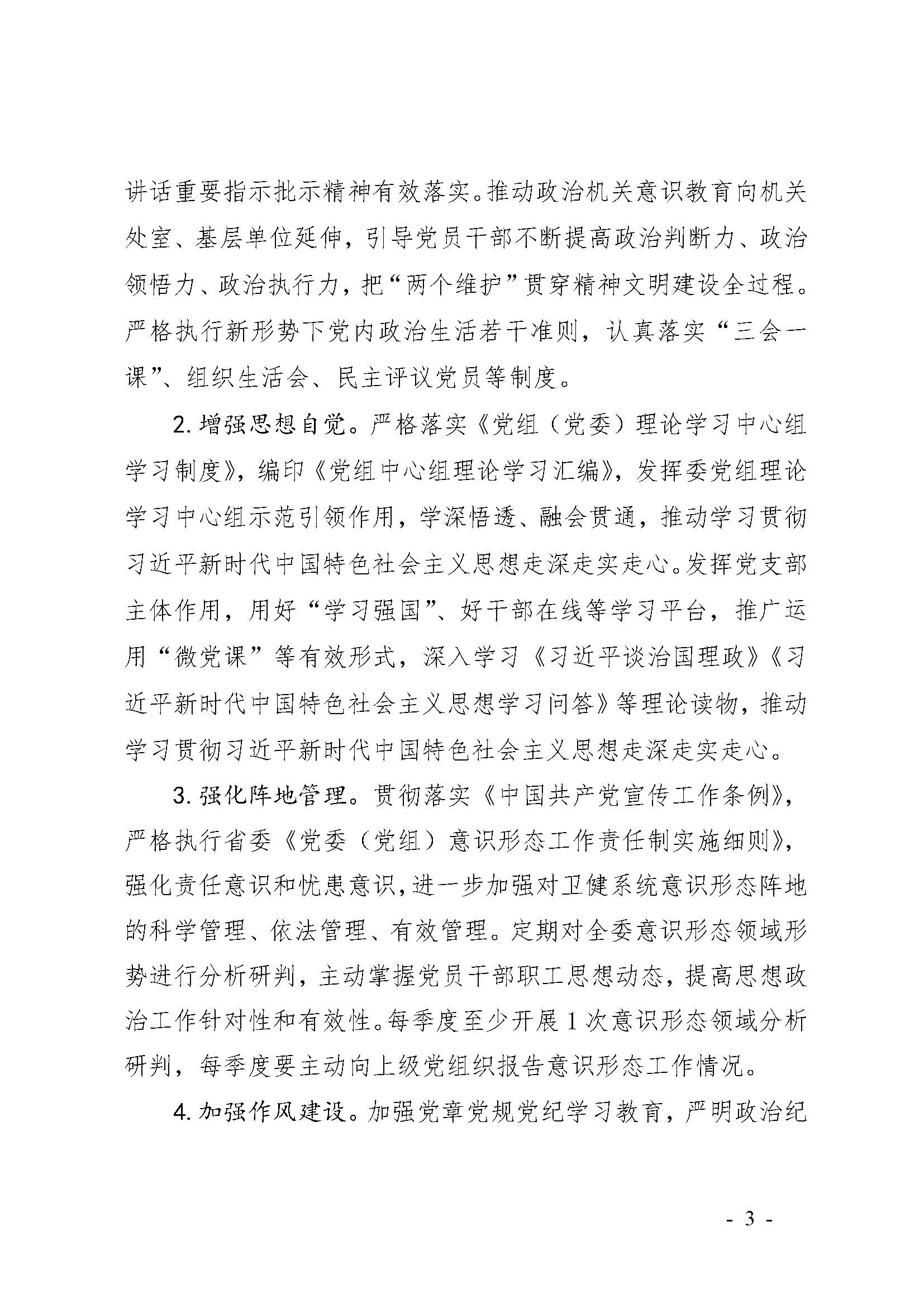 讲话重要指示批示精神有效落实。推动政治机关意识教育向机关处室、基层单位延伸，引导党员干部不断提高政治判断力、政治领悟力、政治执行力，把“两个维护”贯穿精神文明建设全过程。严格执行新形势下党内政治生活若干准则，认真落实“三会一课”、组织生活会、民主评议党员等制度。

2. 增强思想自觉。严格落实《党组（党委）理论学习中心组学习制度》，编印《党组中心组理论学习汇编》，发挥委党组理论学习中心组示范引领作用，学深悟透、融会贯通，推动学习贯彻习近平新时代中国特色社会主义思想走深走实走心。发挥党支部主体作用，用好“学习强国”、好干部在线等学习平台，推广运用“微党课”等有效形式，深入学习《习近平谈治国理政》《习近平新时代中国特色社会主义思想学习问答》等理论读物，推动学习贯彻习近平新时代中国特色社会主义思想走深走实走心。

3. 强化阵地管理。贯彻落实《中国共产党宣传工作条例》，严格执行省委《党委（党组）意识形态工作责任制实施细则》，强化责任意识和忧患意识，进一步加强对卫健系统意识形态阵地的科学管理、依法管理、有效管理。定期对全委意识形态领域形势进行分析研判，主动掌握党员干部职工思想动态，提高思想政治工作针对性和有效性。每季度至少开展 1 次意识形态领域分析研判，每季度要主动向上级党组织报告意识形态工作情况。

4. 加强作风建设。加强党章党规党纪学习教育，严明政治纪

- 3 -